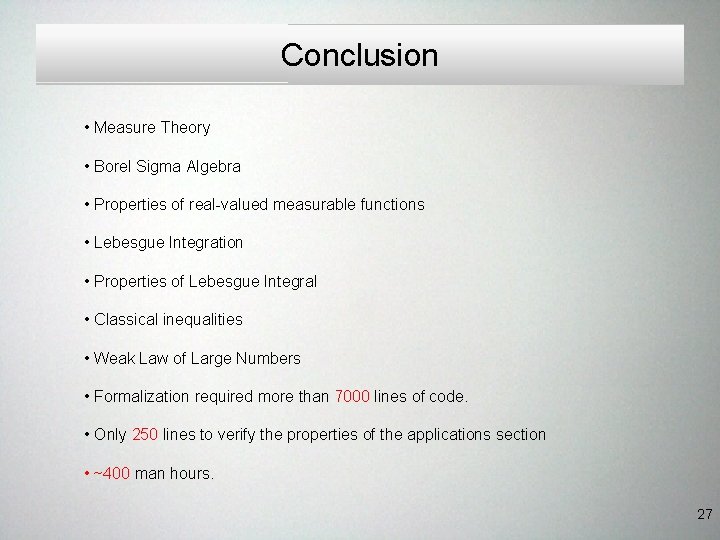 Conclusion

• Measure Theory

• Borel Sigma Algebra

• Properties of real-valued measurable functions

• Lebesgue Integration

• Properties of Lebesgue Integral

• Classical inequalities

• Weak Law of Large Numbers

• Formalization required more than 7000 lines of code.

• Only 250 lines to verify the properties of the applications section

• ~400 man hours.

27